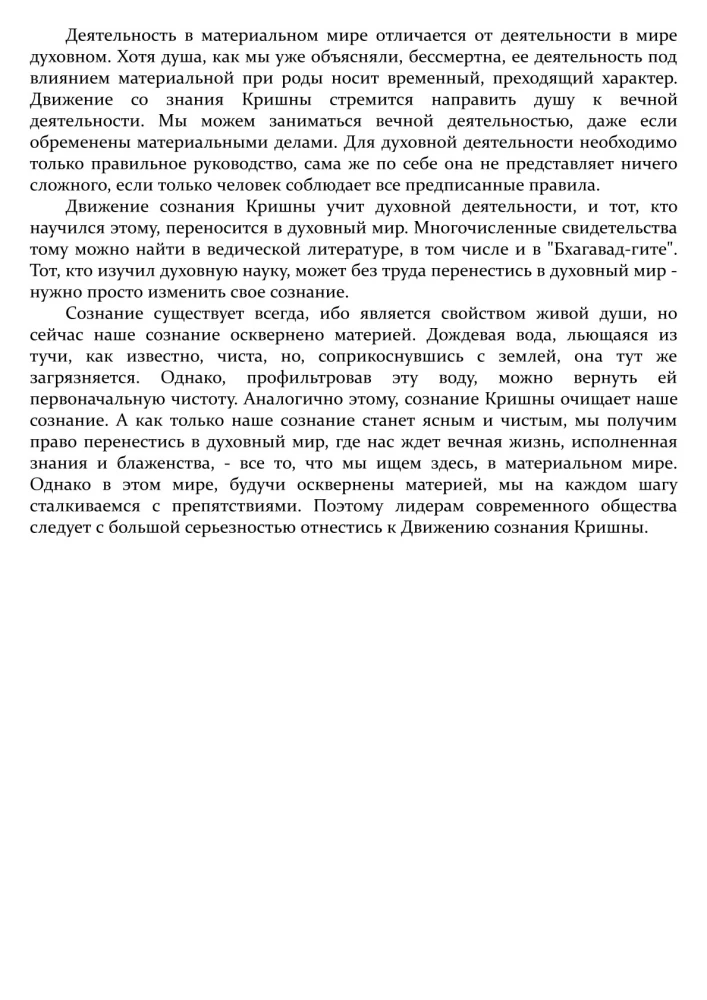 Деятельность в материальном мире отличается от деятельности в мире духовном. Хотя душа, как мы уже объясняли, бессмертна, ее деятельность под влиянием материальной при роды носит временный, преходящий характер. Движение со знания Кришны стремится направить душу к вечной деятельности. Мы можем заниматься вечной деятельностью, даже если обременены материальными делами. Для духовной деятельности необходимо только правильное руководство, сама же по себе она не представляет ничего сложного, если только человек соблюдает все предписанные правила.

Движение сознания Кришны учит духовной деятельности, и тот, кто научился этому, переносится в духовный мир. Многочисленные свидетельства тому можно найти в ведической литературе, в том числе и в "Бхагавад-гите". Тот, кто изучил духовную науку, может без труда перенестись в духовный мир - нужно просто изменить свое сознание.

Сознание существует всегда, ибо является свойством живой души, но сейчас наше сознание осквернено материей. Дождевая вода, льющаяся из тучи, как известно, чиста, но, соприкоснувшись с землей, она тут же загрязняется. Однако, профильтровав эту воду, можно вернуть ей первоначальную чистоту. Аналогично этому, сознание Кришны очищает наше сознание. А как только наше сознание станет ясным и чистым, мы получим право перенестись в духовный мир, где нас ждет вечная жизнь, исполненная знания и блаженства, - все то, что мы ищем здесь, в материальном мире. Однако в этом мире, будучи осквернены материей, мы на каждом шагу сталкиваемся с препятствиями. Поэтому лидерам современного общества следует с большой серьезностью отнестись к Движению сознания Кришны.